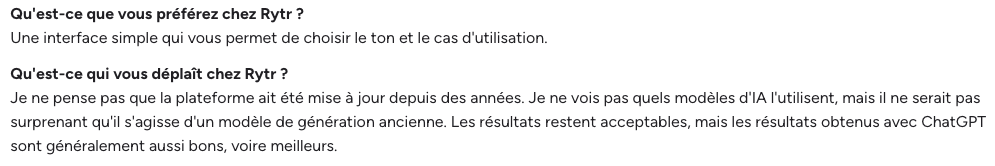 Qu'est-ce que vous préférez chez Rytr ?
Une interface simple qui vous permet de choisir le ton et le cas d'utilisation.

Qu'est-ce qui vous déplaît chez Rytr ?
Je ne pense pas que la plateforme ait été mise à jour depuis des années. Je ne vois pas quels modèles d'IA l'utilisent, mais il ne serait pas surprenant qu'il s'agisse d'un modèle de génération ancienne. Les résultats restent acceptables, mais les résultats obtenus avec ChatGPT sont généralement aussi bons, voire meilleurs.